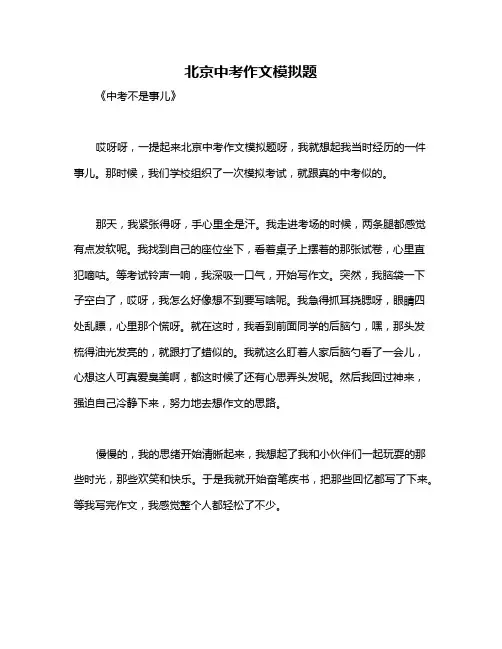 北京中考作文模拟题

《中考不是事儿》

哎呀呀，一提起来北京中考作文模拟题呀，我就想起我当时经历的一件事儿。那时候，我们学校组织了一次模拟考试，就跟真的中考似的。

那天，我紧张得呀，手心里全是汗。我走进考场的时候，两条腿都感觉有点发软呢。我找到自己的座位坐下，看着桌子上摆着的那张试卷，心里直犯嘀咕。等考试铃声一响，我深吸一口气，开始写作文。突然，我脑袋一下子空白了，哎呀，我怎么好像想不到要写啥呢。我急得抓耳挠腮呀，眼睛四处乱瞟，心里那个慌呀。就在这时，我看到前面同学的后脑勺，嘿，那头发梳得油光发亮的，就跟打了蜡似的。我就这么盯着人家后脑勺看了一会儿，心想这人可真爱臭美啊，都这时候了还有心思弄头发呢。然后我回过神来，强迫自己冷静下来，努力地去想作文的思路。

慢慢的，我的思绪开始清晰起来，我想起了我和小伙伴们一起玩耍的那些时光，那些欢笑和快乐。于是我就开始奋笔疾书，把那些回忆都写了下来。等我写完作文，我感觉整个人都轻松了不少。